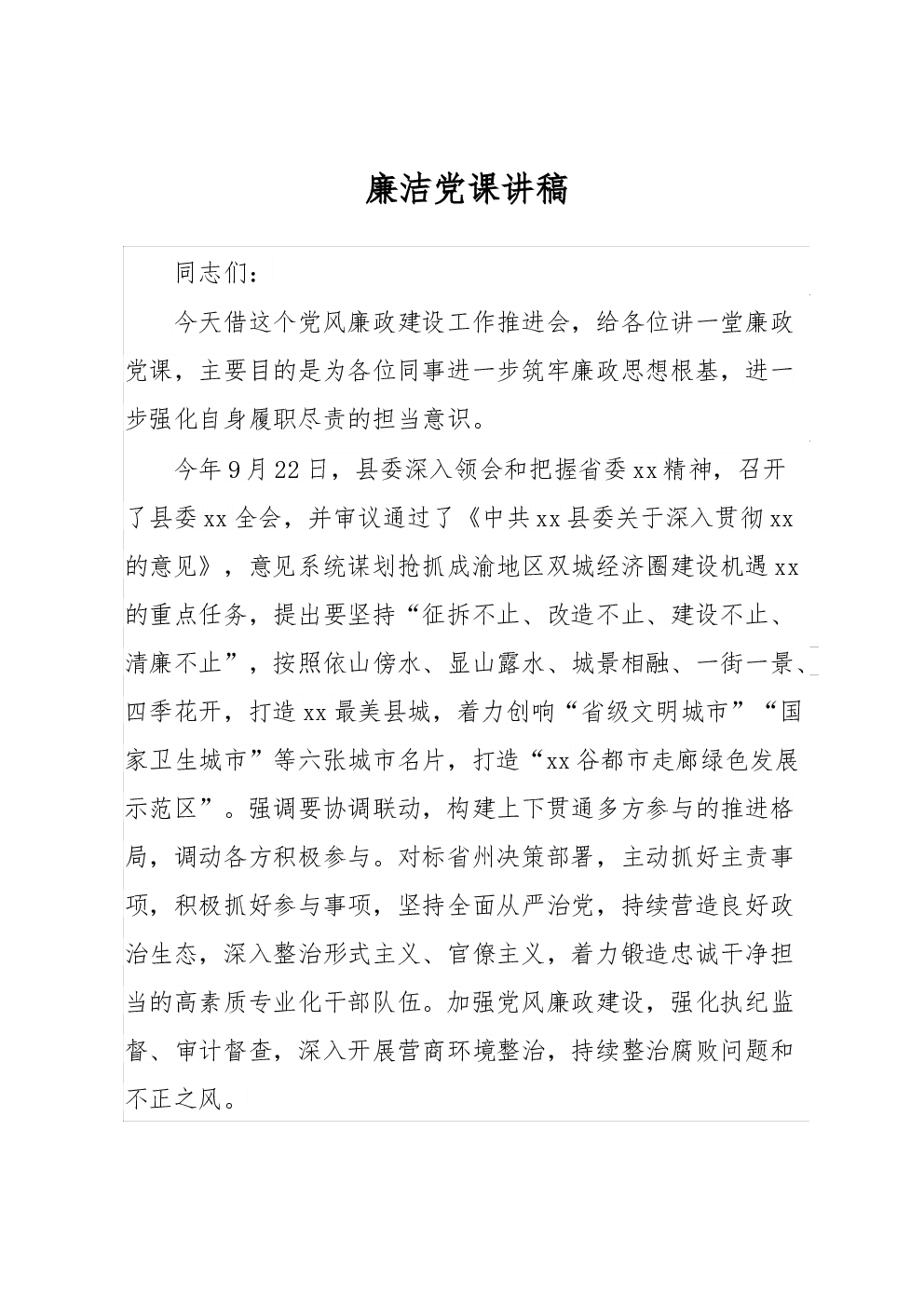 廉洁党课讲稿

同志们：

今天借这个党风廉政建设工作推进会，给各位讲一堂廉政党课，主要目的是为各位同事进一步筑牢廉政思想根基，进一步强化自身履职尽责的担当意识。

今年9月22日，县委深入领会和把握省委xx精神，召开了县委xx全会，并审议通过了《中共xx县委关于深入贯彻xx的意见》，意见系统谋划抢抓成渝地区双城经济圈建设机遇xx的重点任务，提出要坚持“征拆不止、改造不止、建设不止、清廉不止”，按照依山傍水、显山露水、城景相融、一街一景、四季花开，打造xx最美县城，着力创响“省级文明城市”“国家卫生城市”等六张城市名片，打造“xx谷都市走廊绿色发展示范区”。强调要协调联动，构建上下贯通多方参与的推进格局，调动各方积极参与。对标省州决策部署，主动抓好主责事项，积极抓好参与事项，坚持全面从严治党，持续营造良好政治生态，深入整治形式主义、官僚主义，着力锻造忠诚干净担当的高素质专业化干部队伍。加强党风廉政建设，强化执纪监督、审计督查，深入开展营商环境整治，持续整治腐败问题和不正之风。